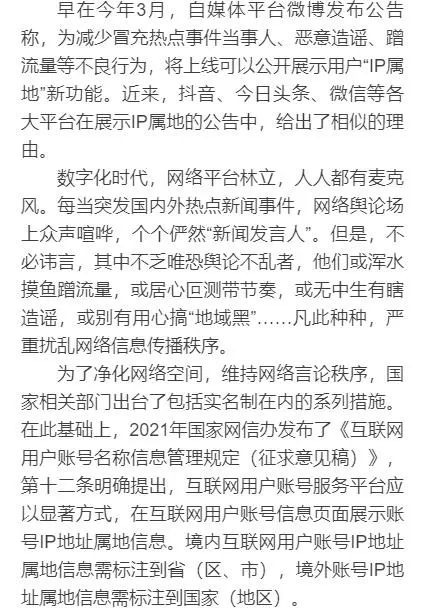 早在今年3月，自媒体平台微博发布公告称，为减少冒充热点事件当事人、恶意造谣、蹭流量等不良行为，将上线可以公开展示用户“IP属地”新功能。近来，抖音、今日头条、微信等各大平台在展示IP属地的公告中，给出了相似的理由。

数字化时代，网络平台林立，人人都有麦克风。每当突发国内外热点新闻事件，网络舆论场上众声喧哗，个个俨然“新闻发言人”。但是，不必讳言，其中不乏唯恐舆论不乱者，他们或浑水摸鱼蹭流量，或居心叵测带节奏，或无中生有瞎造谣，或别有用心搞“地域黑”……凡此种种，严重扰乱网络信息传播秩序。

为了净化网络空间，维持网络言论秩序，国家相关部门出台了包括实名制在内的系列措施。在此基础上，2021年国家网信办发布了《互联网用户账号名称信息管理规定（征求意见稿）》，第十二条明确提出，互联网用户账号服务平台应以显著方式，在互联网用户账号信息页面展示账号IP地址属地信息。境内互联网用户账号IP地址属地信息需标注到省（区、市），境外账号IP地址属地信息需标注到国家（地区）。